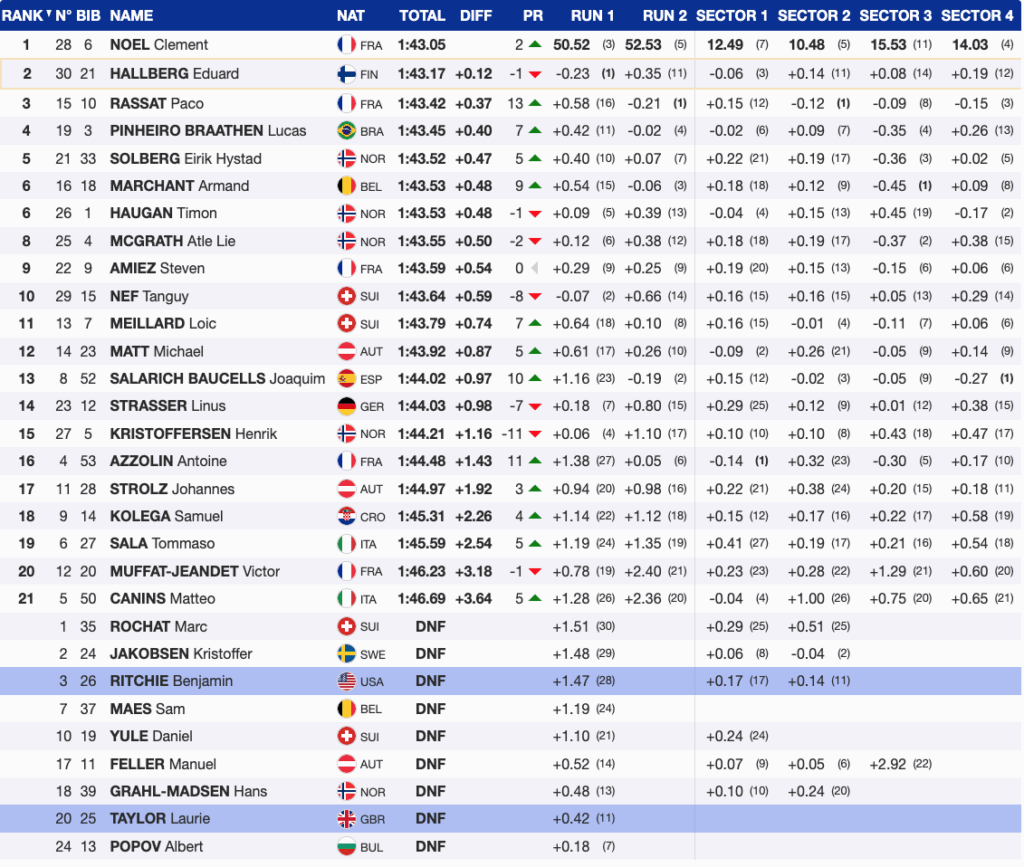 | RANK | N° | BIB | NAME | NAT | TOTAL | DIFF | PR | RUN 1 | RUN 2 | SECTOR 1 | SECTOR 2 | SECTOR 3 | SECTOR 4 |
|---|---|---|---|---|---|---|---|---|---|---|---|---|---|
| 1 | 28 | 6 | NOEL Clement | FRA | 1:43.05 | | 2 | 50.52 (3) | 52.53 (5) | 12.49 (7) | 10.48 (5) | 15.53 (11) | 14.03 (4) |
| 2 | 30 | 21 | HALLBERG Eduard | FIN | 1:43.17 | +0.12 | -1 | -0.23 (1) | +0.35 (11) | -0.06 (3) | +0.14 (11) | +0.08 (14) | +0.19 (12) |
| 3 | 15 | 10 | RASSAT Paco | FRA | 1:43.42 | +0.37 | 13 | +0.58 (16) | -0.21 (1) | +0.15 (12) | -0.12 (1) | -0.09 (8) | -0.15 (3) |
| 4 | 19 | 3 | PINHEIRO BRAATHEN Lucas | BRA | 1:43.45 | +0.40 | 7 | +0.42 (11) | -0.02 (4) | -0.02 (6) | +0.09 (7) | -0.35 (4) | +0.26 (13) |
| 5 | 21 | 33 | SOLBERG Eirik Hystad | NOR | 1:43.52 | +0.47 | 5 | +0.40 (10) | +0.07 (7) | +0.22 (21) | +0.19 (17) | -0.36 (3) | +0.02 (5) |
| 6 | 16 | 18 | MARCHANT Armand | BEL | 1:43.53 | +0.48 | 9 | +0.54 (15) | -0.06 (3) | +0.18 (18) | +0.12 (9) | -0.45 (1) | +0.09 (8) |
| 6 | 26 | 1 | HAUGAN Timon | NOR | 1:43.53 | +0.48 | -1 | +0.09 (5) | +0.39 (13) | -0.04 (4) | +0.15 (13) | +0.45 (19) | -0.17 (2) |
| 8 | 25 | 4 | MCGRATH Atle Lie | NOR | 1:43.55 | +0.50 | -2 | +0.12 (6) | +0.38 (12) | +0.18 (18) | +0.19 (17) | -0.37 (2) | +0.38 (15) |
| 9 | 22 | 9 | AMIEZ Steven | FRA | 1:43.59 | +0.54 | 0 | +0.29 (9) | +0.25 (9) | +0.19 (20) | +0.15 (13) | -0.15 (6) | +0.06 (6) |
| 10 | 29 | 15 | NEF Tanguy | SUI | 1:43.64 | +0.59 | -8 | -0.07 (2) | +0.66 (14) | +0.16 (15) | +0.16 (15) | +0.05 (13) | +0.29 (14) |
| 11 | 13 | 7 | MEILLARD Loic | SUI | 1:43.79 | +0.74 | 7 | +0.64 (18) | +0.10 (8) | +0.16 (15) | -0.01 (4) | -0.11 (7) | +0.06 (6) |
| 12 | 14 | 23 | MATT Michael | AUT | 1:43.92 | +0.87 | 5 | +0.61 (17) | +0.26 (10) | -0.09 (2) | +0.26 (21) | -0.05 (9) | +0.14 (9) |
| 13 | 8 | 52 | SALARICH BAUCELLS Joaquim | ESP | 1:44.02 | +0.97 | 10 | +1.16 (23) | -0.19 (2) | +0.15 (12) | -0.02 (3) | -0.05 (9) | -0.27 (1) |
| 14 | 23 | 12 | STRASSER Linus | GER | 1:44.03 | +0.98 | -7 | +0.18 (7) | +0.80 (15) | +0.29 (25) | +0.12 (9) | +0.01 (12) | +0.38 (15) |
| 15 | 27 | 5 | KRISTOFFERSEN Henrik | NOR | 1:44.21 | +1.16 | -11 | +0.06 (4) | +1.10 (17) | +0.10 (10) | +0.10 (8) | +0.43 (18) | +0.47 (17) |
| 16 | 4 | 53 | AZZOLIN Antoine | FRA | 1:44.48 | +1.43 | 11 | +1.38 (27) | +0.05 (6) | -0.14 (1) | +0.32 (23) | -0.30 (5) | +0.17 (10) |
| 17 | 11 | 28 | STROLZ Johannes | AUT | 1:44.97 | +1.92 | 3 | +0.94 (20) | +0.98 (16) | +0.22 (21) | +0.38 (24) | +0.20 (15) | +0.18 (11) |
| 18 | 9 | 14 | KOLEGA Samuel | CRO | 1:45.31 | +2.26 | 4 | +1.14 (22) | +1.12 (18) | +0.15 (12) | +0.17 (16) | +0.22 (17) | +0.58 (19) |
| 19 | 6 | 27 | SALA Tommaso | ITA | 1:45.59 | +2.54 | 5 | +1.19 (24) | +1.35 (19) | +0.41 (27) | +0.19 (17) | +0.21 (16) | +0.54 (18) |
| 20 | 12 | 20 | MUFFAT-JEANDET Victor | FRA | 1:46.23 | +3.18 | -1 | +0.78 (19) | +2.40 (21) | +0.23 (23) | +0.28 (22) | +1.29 (21) | +0.60 (20) |
| 21 | 5 | 50 | CANINS Matteo | ITA | 1:46.69 | +3.64 | 5 | +1.28 (26) | +2.36 (20) | -0.04 (4) | +1.00 (26) | +0.75 (20) | +0.65 (21) |
| | 1 | 35 | ROCHAT Marc | SUI | DNF | | | +1.51 (30) | | +0.29 (25) | +0.51 (25) | | |
| | 2 | 24 | JAKOBSEN Kristoffer | SWE | DNF | | | +1.48 (29) | | +0.06 (8) | -0.04 (2) | | |
| | 3 | 26 | RITCHIE Benjamin | USA | DNF | | | +1.47 (28) | | +0.17 (17) | +0.14 (11) | | |
| | 7 | 37 | MAES Sam | BEL | DNF | | | +1.19 (24) | | | | | |
| | 10 | 19 | YULE Daniel | SUI | DNF | | | +1.10 (21) | | +0.24 (24) | | | |
| | 17 | 11 | FELLER Manuel | AUT | DNF | | | +0.52 (14) | | +0.07 (9) | +0.05 (6) | +2.92 (22) | |
| | 18 | 39 | GRAHL-MADSEN Hans | NOR | DNF | | | +0.48 (13) | | +0.10 (10) | +0.24 (20) | | |
| | 20 | 25 | TAYLOR Laurie | GBR | DNF | | | +0.42 (11) | | | | | |
| | 24 | 13 | POPOV Albert | BUL | DNF | | | +0.18 (7) | | | | | |